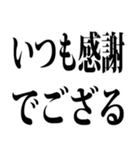 いつも感謝
でござる